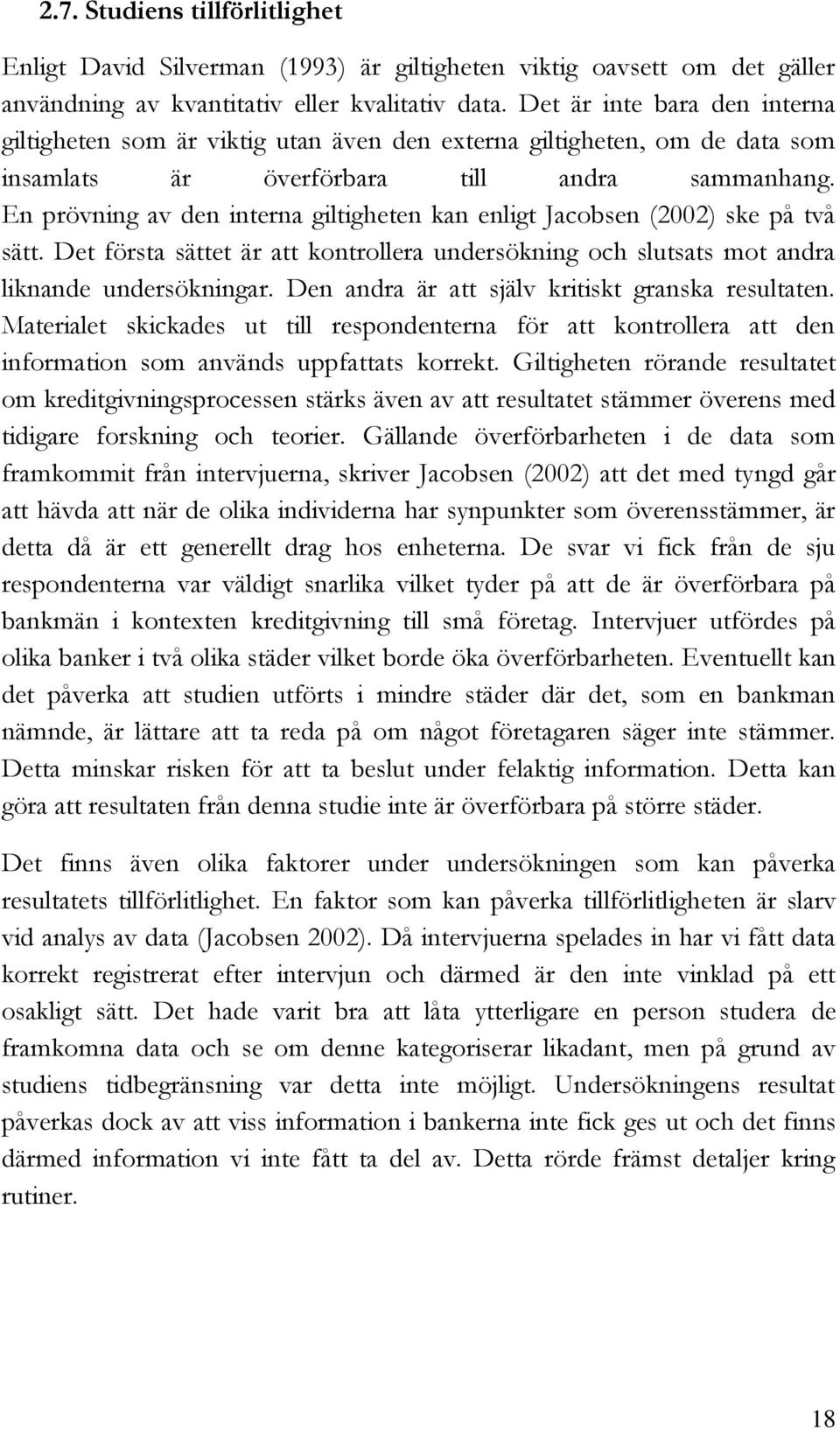 2.7. Studiens tillförlitlighet

Enligt David Silverman (1993) är giltigheten viktig oavsett om det gäller användning av kvantitativ eller kvalitativ data. Det är inte bara den interna giltigheten som är viktig utan även den externa giltigheten, om de data som insamlats är överförbara till andra sammanhang. En prövning av den interna giltigheten kan enligt Jacobsen (2002) ske på två sätt. Det första sättet är att kontrollera undersökning och slutsats mot andra liknande undersökningar. Den andra är att själv kritiskt granska resultaten. Materialet skickades ut till respondenterna för att kontrollera att den information som används uppfattats korrekt. Giltigheten rörande resultatet om kreditgivningsprocessen stärks även av att resultatet stämmer överens med tidigare forskning och teorier. Gällande överförbarheten i de data som framkommit från intervjuerna, skriver Jacobsen (2002) att det med tyngd går att hävda att när de olika individerna har synpunkter som överensstämmer, är detta då är ett generellt drag hos enheterna. De svar vi fick från de sju respondenterna var väldigt snarlika vilket tyder på att de är överförbara på bankmän i kontexten kreditgivning till små företag. Intervjuer utfördes på olika banker i två olika städer vilket borde öka överförbarheten. Eventuellt kan det påverka att studien utförts i mindre städer där det, som en bankman nämnde, är lättare att ta reda på om något företagaren säger inte stämmer. Detta minskar risken för att ta beslut under felaktig information. Detta kan göra att resultaten från denna studie inte är överförbara på större städer.

Det finns även olika faktorer under undersökningen som kan påverka resultatets tillförlitlighet. En faktor som kan påverka tillförlitligheten är slarv vid analys av data (Jacobsen 2002). Då intervjuerna spelades in har vi fått data korrekt registrerat efter intervjun och därmed är den inte vinklad på ett osakligt sätt. Det hade varit bra att låta ytterligare en person studera de framkomna data och se om denne kategoriserar likadant, men på grund av studiens tidbegränsning var detta inte möjligt. Undersökningens resultat påverkas dock av att viss information i bankerna inte fick ges ut och det finns därmed information vi inte fått ta del av. Detta rörde främst detaljer kring rutiner.

18